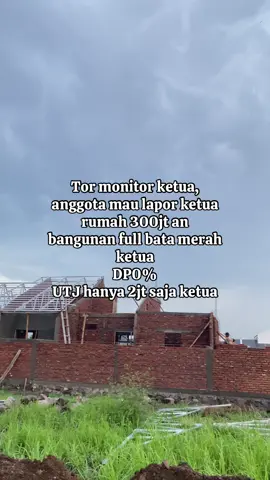 Tor monitor ketua,
anggota mau lapor ketua
rumah 300jt an
bangunan full bata merah
ketua
DP0%
UTJ hanya 2jt saja ketua